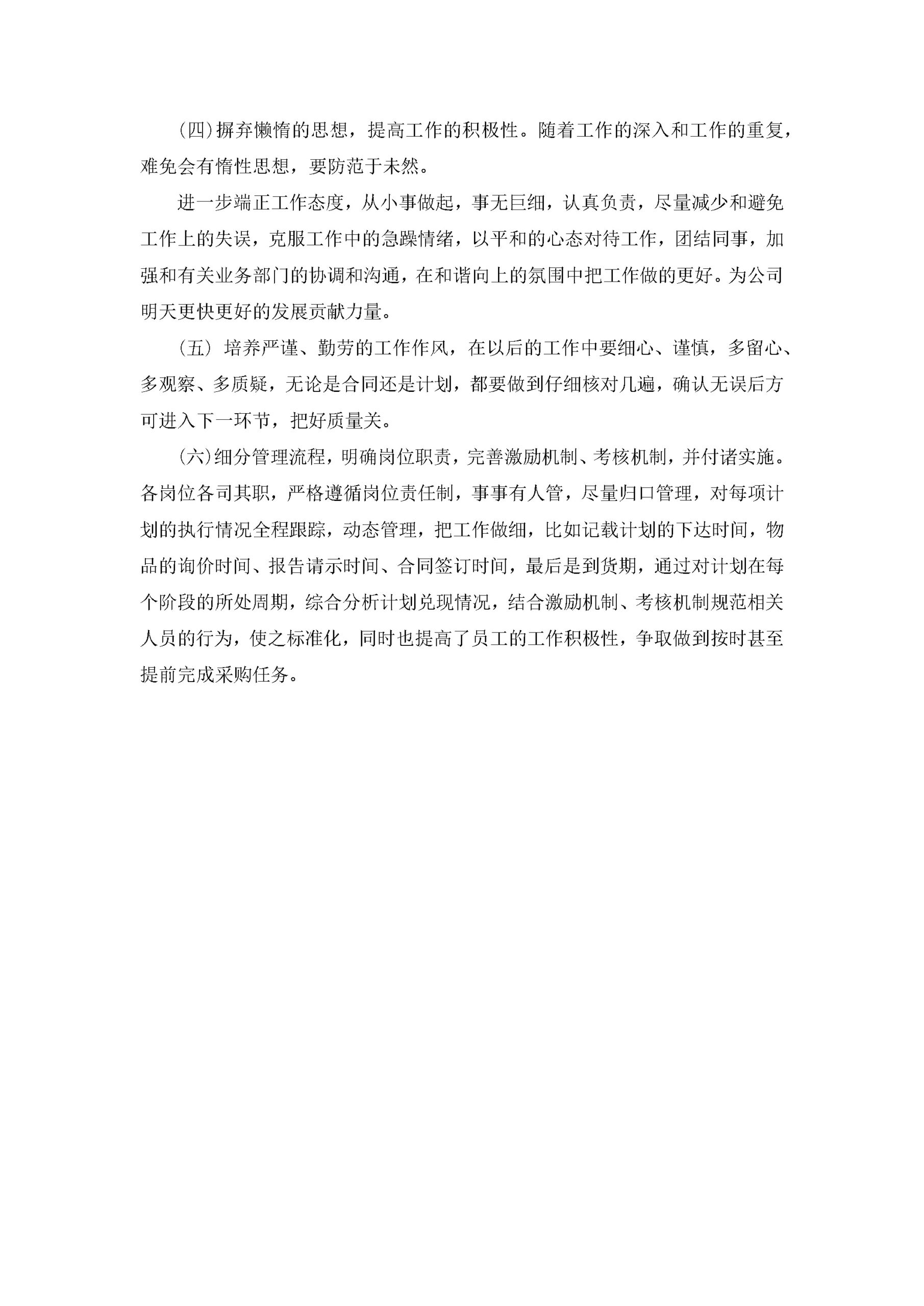 (四)摒弃懒惰的思想，提高工作的积极性。随着工作的深入和工作的重复，难免会有惰性思想，要防范于未然。

进一步端正工作态度，从小事做起，事无巨细，认真负责，尽量减少和避免工作上的失误，克服工作中的急躁情绪，以平和的心态对待工作，团结同事，加强和有关业务部门的协调和沟通，在和谐向上的氛围中把工作做的更好。为公司明天更快更好的发展贡献力量。

(五) 培养严谨、勤劳的工作作风，在以后的工作中要细心、谨慎，多留心、多观察、多质疑，无论是合同还是计划，都要做到仔细核对几遍，确认无误后方可进入下一环节，把好质量关。

(六)细分管理流程，明确岗位职责，完善激励机制、考核机制，并付诸实施。各岗位各司其职，严格遵循岗位责任制，事事有人管，尽量归口管理，对每项计划的执行情况全程跟踪，动态管理，把工作做细，比如记载计划的下达时间，物品的询价时间、报告请示时间、合同签订时间，最后是到货期，通过对计划在每个阶段的所处周期，综合分析计划兑现情况，结合激励机制、考核机制规范相关人员的行为，使之标准化，同时也提高了员工的工作积极性，争取做到按时甚至提前完成采购任务。